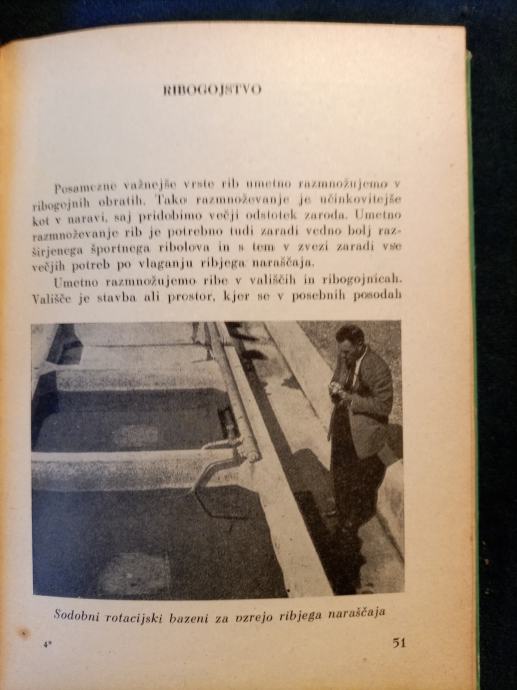 RIBOGOJSTVO

Posamezne važnejše vrste rib umetno razmnožujemo v ribogojnih obratih. Tako razmnoževanje je učinkovitejše kot v naravi, saj pridobimo večji odstotek zaroda. Umetno razmnoževanje rib je potrebno tudi zaradi vedno bolj razširjenega športnega ribolova in s tem v zvezi zaradi vse večjih potreb po vlaganju ribjega naraščaja.

Umetno razmnožujemo ribe v vališčih in ribogojnicah. Vališče je stavba ali prostor, kjer se v posebnih posodah

Sodobni rotacijski bazeni za vzrejo ribjega naraščaja

4*

51